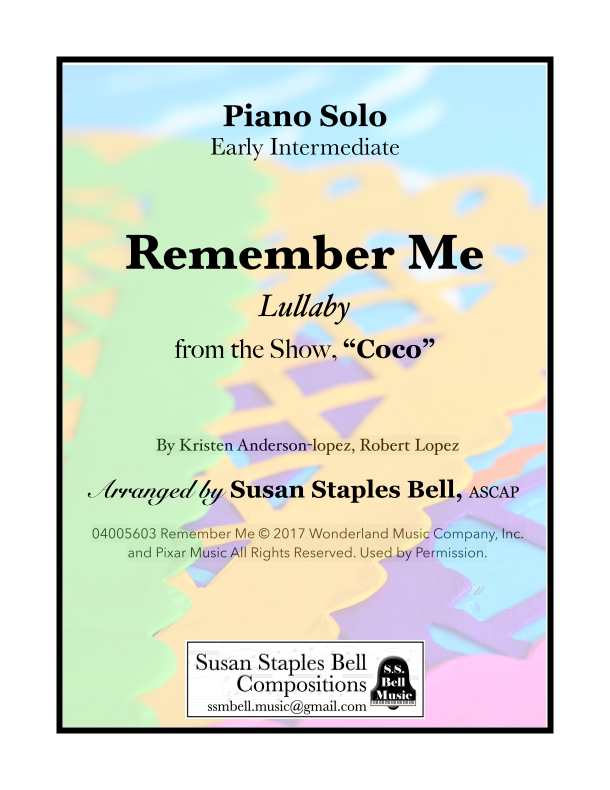 Piano Solo
Early Intermediate

Remember Me

Lullaby

from the Show, "Coco"

By Kristen Anderson-lopez, Robert Lopez

Arranged by Susan Staples Bell, ASCAP

04005603 Remember Me © 2017 Wonderland Music Company, Inc. and Pixar Music All Rights Reserved. Used by Permission.

Susan Staples Bell
Compositions
ssmbell.music@gmail.com

S.S.
Bell
Music